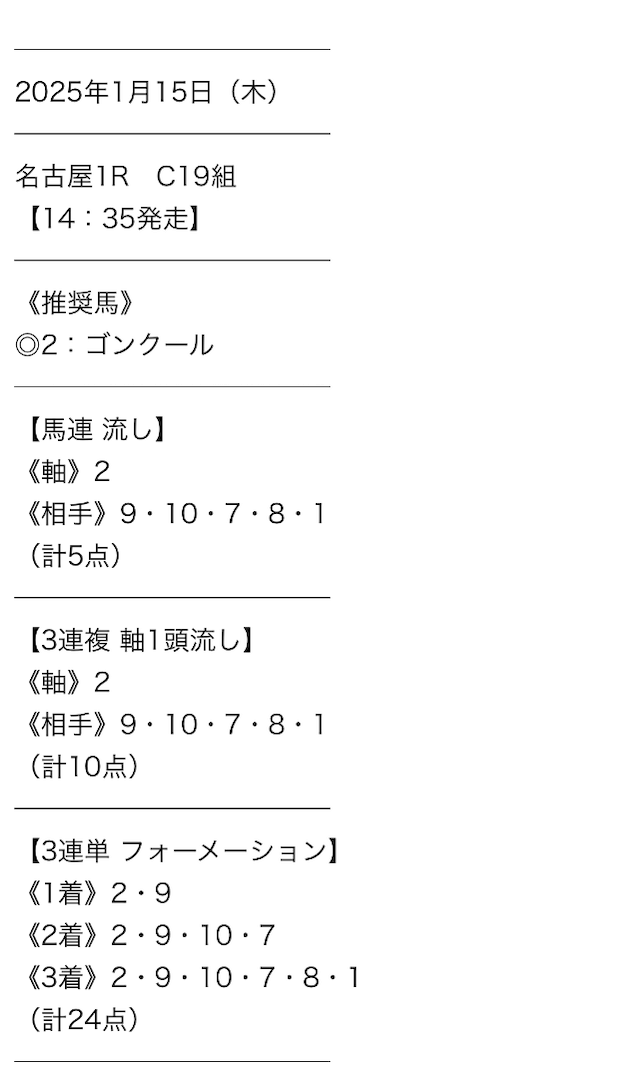 2025年1月15日（木）

名古屋1R C19組
【14：35発走】

《推奨馬》
◎2：ゴンクール

【馬連 流し】
《軸》2
《相手》9・10・7・8・1
（計5点）

【3連複 軸1頭流し】
《軸》2
《相手》9・10・7・8・1
（計10点）

【3連単 フォーメーション】
《1着》2・9
《2着》2・9・10・7
《3着》2・9・10・7・8・1
（計24点）